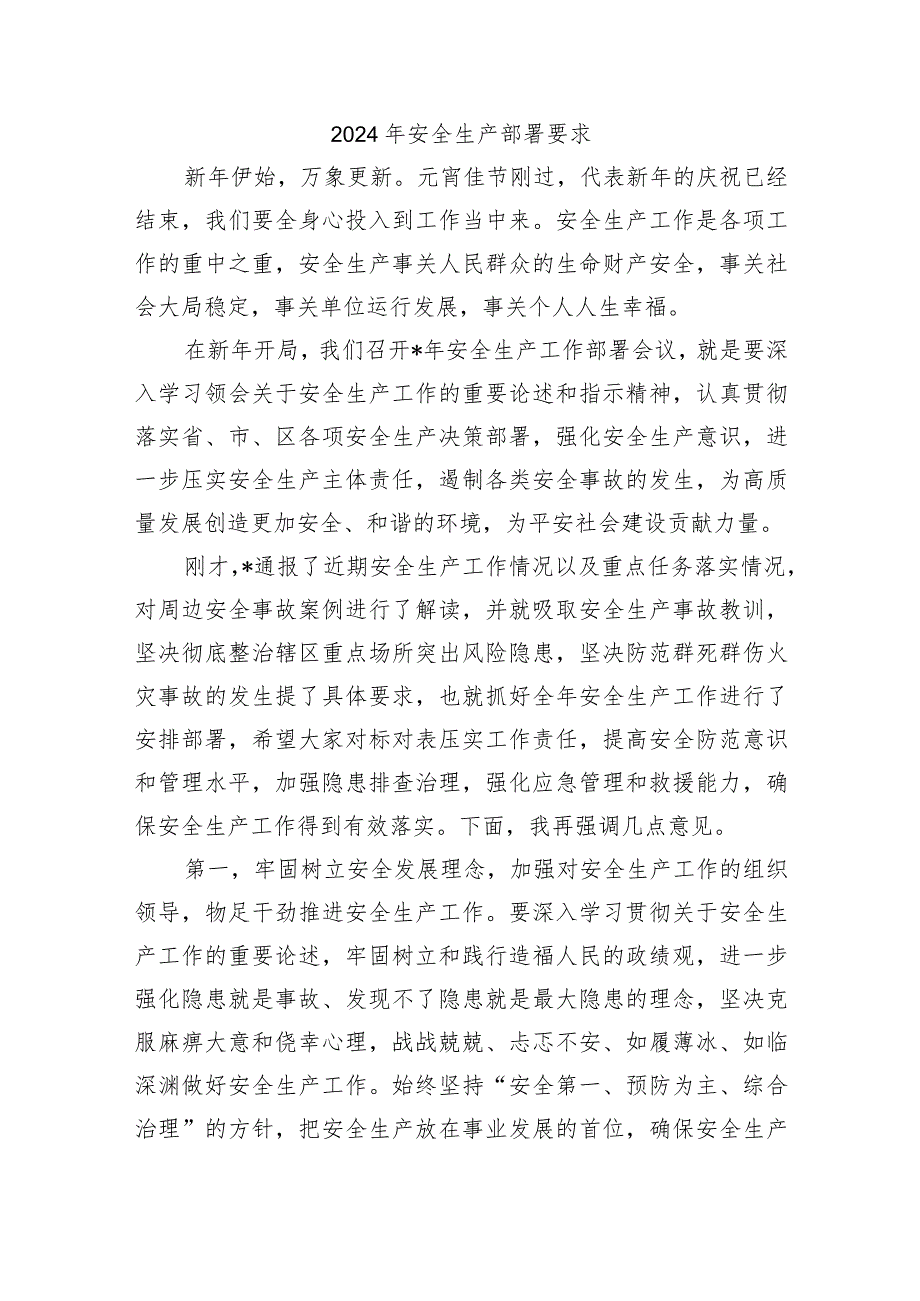 2024年安全生产部署要求

新年伊始，万象更新。元宵佳节刚过，代表新年的庆祝已经结束，我们要全身心投入到工作当中来。安全生产工作是各项工作的重中之重，安全生产事关人民群众的生命财产安全，事关社会大局稳定，事关单位运行发展，事关个人人生幸福。

在新年开局，我们召开*年安全生产工作部署会议，就是要深入学习领会关于安全生产工作的重要论述和指示精神，认真贯彻落实省、市、区各项安全生产决策部署，强化安全生产意识，进一步压实安全生产主体责任，遏制各类安全事故的发生，为高质量发展创造更加安全、和谐的环境，为平安社会建设贡献力量。

刚才，*通报了近期安全生产工作情况以及重点任务落实情况，对周边安全事故案例进行了解读，并就吸取安全生产事故教训，坚决彻底整治辖区重点场所突出风险隐患，坚决防范群死群伤火灾事故的发生提了具体要求，也就抓好全年安全生产工作进行了安排部署，希望大家对标对表压实工作责任，提高安全防范意识和管理水平，加强隐患排查治理，强化应急管理和救援能力，确保安全生产工作得到有效落实。下面，我再强调几点意见。

第一，牢固树立安全发展理念，加强对安全生产工作的组织领导，物足干劲推进安全生产工作。要深入学习贯彻关于安全生产工作的重要论述，牢固树立和践行造福人民的政绩观，进一步强化隐患就是事故、发现不了隐患就是最大隐患的理念，坚决克服麻痹大意和侥幸心理，战战兢兢、忐忑不安、如履薄冰、如临深渊做好安全生产工作。始终坚持“安全第一、预防为主、综合治理”的方针，把安全生产放在事业发展的首位，确保安全生产